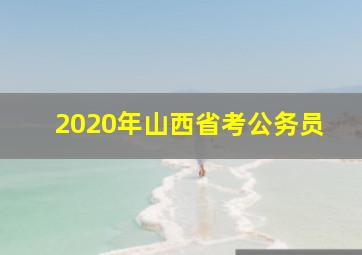 2020年山西省考公务员